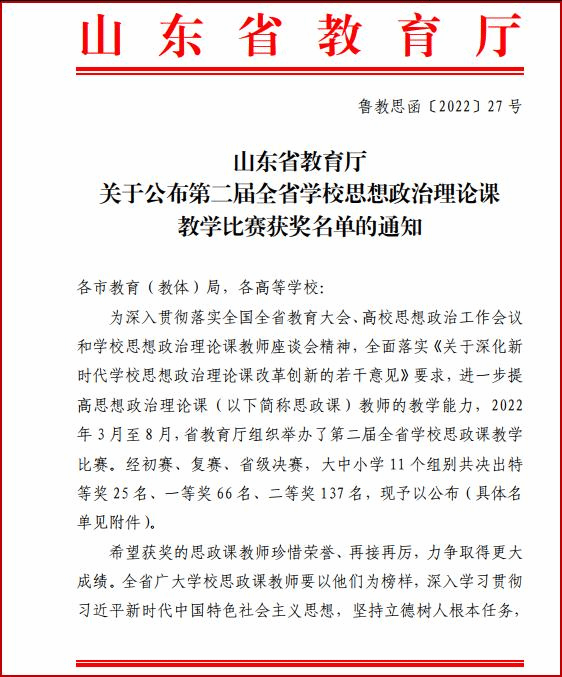 山东省教育厅

鲁教思函〔2022〕27号

山东省教育厅
关于公布第二届全省学校思想政治理论课
教学比赛获奖名单的通知

各市教育（教体）局，各高等学校：

为深入贯彻落实全国全省教育大会、高校思想政治工作会议和学校思想政治理论课教师座谈会精神，全面落实《关于深化新时代学校思想政治理论课改革创新的若干意见》要求，进一步提高思想政治理论课（以下简称思政课）教师的教学能力，2022年3月至8月，省教育厅组织举办了第二届全省学校思政课教学比赛。经初赛、复赛、省级决赛，大中小学11个组别共决出特等奖25名、一等奖66名、二等奖137名，现予以公布（具体名单见附件）。

希望获奖的思政课教师珍惜荣誉、再接再厉，力争取得更大成绩。全省广大学校思政课教师要以他们为榜样，深入学习贯彻习近平新时代中国特色社会主义思想，坚持立德树人根本任务，